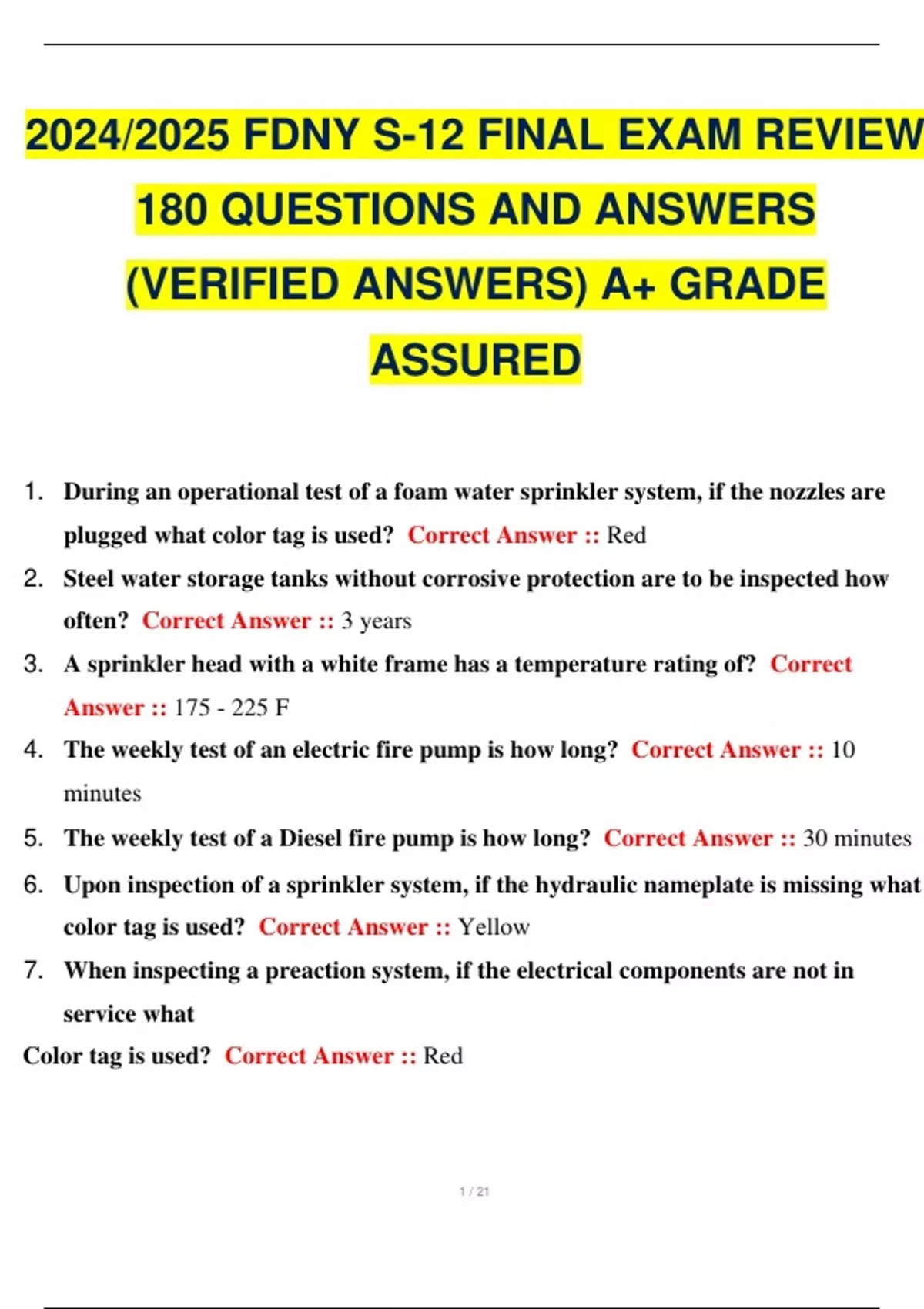 2024/2025 FDNY S-12 FINAL EXAM REVIEW 180 QUESTIONS AND ANSWERS (VERIFIED ANSWERS) A+ GRADE ASSURED

1. During an operational test of a foam water sprinkler system, if the nozzles are plugged what color tag is used? Correct Answer :: Red
2. Steel water storage tanks without corrosive protection are to be inspected how often? Correct Answer :: 3 years
3. A sprinkler head with a white frame has a temperature rating of? Correct Answer :: 175 - 225 F
4. The weekly test of an electric fire pump is how long? Correct Answer :: 10 minutes
5. The weekly test of a Diesel fire pump is how long? Correct Answer :: 30 minutes
6. Upon inspection of a sprinkler system, if the hydraulic nameplate is missing what color tag is used? Correct Answer :: Yellow
7. When inspecting a preaction system, if the electrical components are not in service what

Color tag is used? Correct Answer :: Red

1 / 21